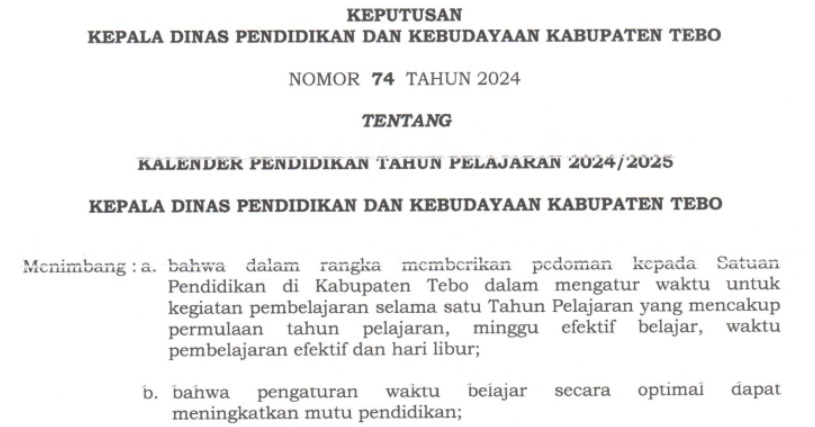 KEPUTUSAN
KEPALA DINAS PENDIDIKAN DAN KEBUDAYAAN KABUPATEN TEBO

NOMOR 74 TAHUN 2024

TENTANG

KALENDER PENDIDIKAN TAHUN PELAJARAN 2024/2025

KEPALA DINAS PENDIDIKAN DAN KEBUDAYAAN KABUPATEN TEBO

Menimbang : a. bahwa dalam rangka memberikan pedoman kepada Satuan Pendidikan di Kabupaten Tebo dalam mengatur waktu untuk kegiatan pembelajaran selama satu Tahun Pelajaran yang mencakup permulaan tahun pelajaran, minggu efektif belajar, waktu pembelajaran efektif dan hari libur;

b. bahwa pengaturan waktu belajar secara optimal dapat meningkatkan mutu pendidikan;